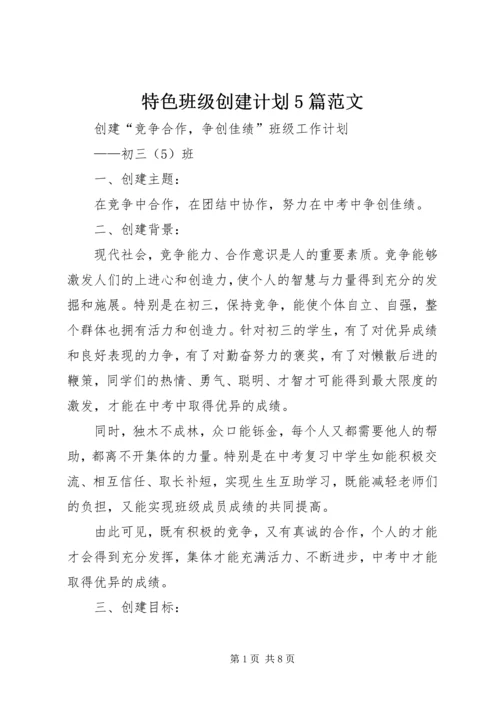 特色班级创建计划5篇范文

创建“竞争合作，争创佳绩”班级工作计划

——初三（5）班

一、创建主题：

在竞争中合作，在团结中协作，努力在中考中争创佳绩。

二、创建背景：

现代社会，竞争能力、合作意识是人的重要素质。竞争能够激发人们的上进心和创造力，使个人的智慧与力量得到充分的发掘和施展。特别是在初三，保持竞争，能使个体自立、自强，整个群体也拥有活力和创造力。针对初三的学生，有了对优异成绩和良好表现的力争，有了对勤奋努力的褒奖，有了对懒散后进的鞭策，同学们的热情、勇气、聪明、才智才可能得到最大限度的激发，才能在中考中取得优异的成绩。

同时，独木不成林，众口能铄金，每个人又都需要他人的帮助，都离不开集体的力量。特别是在中考复习中学生如能积极交流、相互信任、取长补短，实现生生互助学习，既能减轻老师们的负担，又能实现班级成员成绩的共同提高。

由此可见，既有积极的竞争，又有真诚的合作，个人的才能才会得到充分发挥，集体才能充满活力、不断进步，中考中才能取得优异的成绩。

三、创建目标：

第1页 共8页